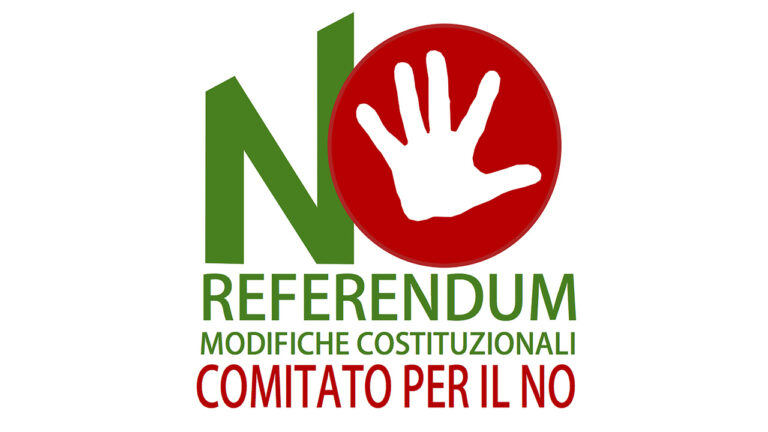 NO
REFERENDUM
MODIFICHE COSTITUZIONALI
COMITATO PER IL NO